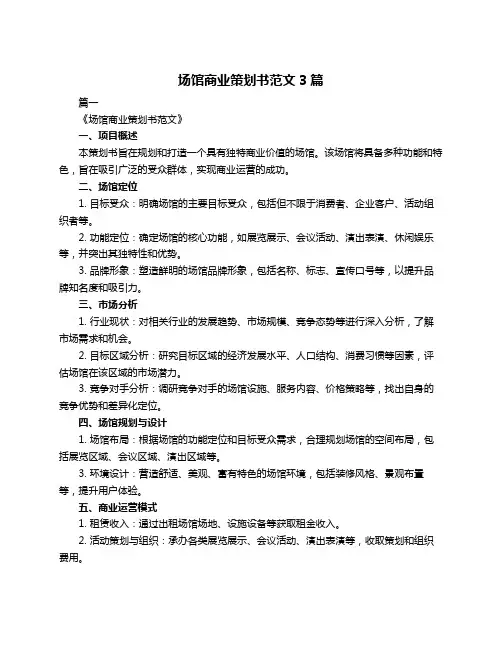 场馆商业策划书范文 3 篇

篇一

《场馆商业策划书范文》

一、项目概述

本策划书旨在规划和打造一个具有独特商业价值的场馆。该场馆将具备多种功能和特色，旨在吸引广泛的受众群体，实现商业运营的成功。

二、场馆定位

1. 目标受众：明确场馆的主要目标受众，包括但不限于消费者、企业客户、活动组织者等。

2. 功能定位：确定场馆的核心功能，如展览展示、会议活动、演出表演、休闲娱乐等，并突出其独特性和优势。

3. 品牌形象：塑造鲜明的场馆品牌形象，包括名称、标志、宣传口号等，以提升品牌知名度和吸引力。

三、市场分析

1. 行业现状：对相关行业的发展趋势、市场规模、竞争态势等进行深入分析，了解市场需求和机会。

2. 目标区域分析：研究目标区域的经济发展水平、人口结构、消费习惯等因素，评估场馆在该区域的市场潜力。

3. 竞争对手分析：调研竞争对手的场馆设施、服务内容、价格策略等，找出自身的竞争优势和差异化定位。

四、场馆规划与设计

1. 场馆布局：根据场馆的功能定位和目标受众需求，合理规划场馆的空间布局，包括展览区域、会议区域、演出区域等。

3. 环境设计：营造舒适、美观、富有特色的场馆环境，包括装修风格、景观布置等，提升用户体验。

五、商业运营模式

1. 租赁收入：通过出租场馆场地、设施设备等获取租金收入。

2. 活动策划与组织：承办各类展览展示、会议活动、演出表演等，收取策划和组织费用。